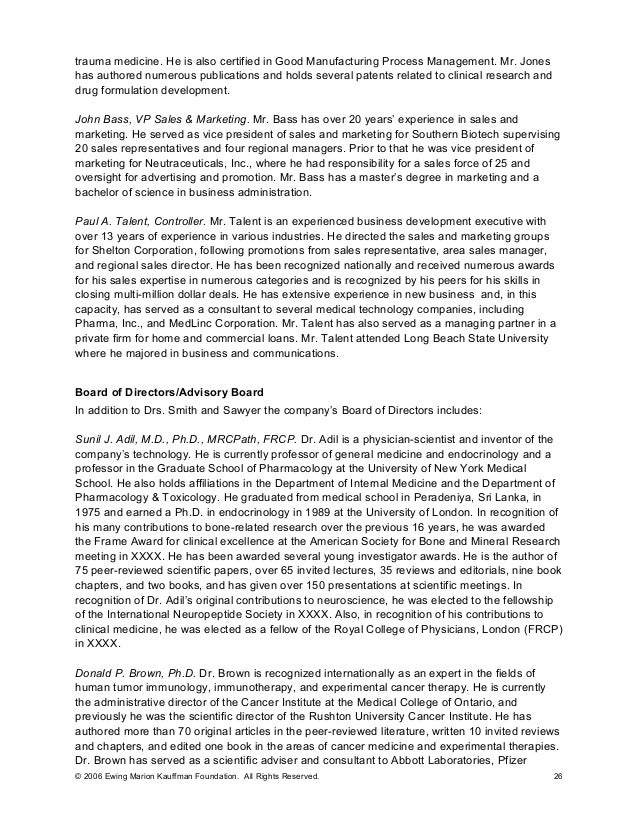 trauma medicine. He is also certified in Good Manufacturing Process Management. Mr. Jones has authored numerous publications and holds several patents related to clinical research and drug formulation development.

John Bass, VP Sales & Marketing. Mr. Bass has over 20 years' experience in sales and marketing. He served as vice president of sales and marketing for Southern Biotech supervising 20 sales representatives and four regional managers. Prior to that he was vice president of marketing for Neutraceuticals, Inc., where he had responsibility for a sales force of 25 and oversight for advertising and promotion. Mr. Bass has a master's degree in marketing and a bachelor of science in business administration.

Paul A. Talent, Controller. Mr. Talent is an experienced business development executive with over 13 years of experience in various industries. He directed the sales and marketing groups for Shelton Corporation, following promotions from sales representative, area sales manager, and regional sales director. He has been recognized nationally and received numerous awards for his sales expertise in numerous categories and is recognized by his peers for his skills in closing multi-million dollar deals. He has extensive experience in new business and, in this capacity, has served as a consultant to several medical technology companies, including Pharma, Inc., and MedLinc Corporation. Mr. Talent has also served as a managing partner in a private firm for home and commercial loans. Mr. Talent attended Long Beach State University where he majored in business and communications.

Board of Directors/Advisory Board
In addition to Drs. Smith and Sawyer the company's Board of Directors includes:

Sunil J. Adil, M.D., Ph.D., MRCPath, FRCP. Dr. Adil is a physician-scientist and inventor of the company's technology. He is currently professor of general medicine and endocrinology and a professor in the Graduate School of Pharmacology at the University of New York Medical School. He also holds affiliations in the Department of Internal Medicine and the Department of Pharmacology & Toxicology. He graduated from medical school in Peradeniya, Sri Lanka, in 1975 and earned a Ph.D. in endocrinology in 1989 at the University of London. In recognition of his many contributions to bone-related research over the previous 16 years, he was awarded the Frame Award for clinical excellence at the American Society for Bone and Mineral Research meeting in XXXX. He has been awarded several young investigator awards. He is the author of 75 peer-reviewed scientific papers, over 65 invited lectures, 35 reviews and editorials, nine book chapters, and two books, and has given over 150 presentations at scientific meetings. In recognition of Dr. Adil's original contributions to neuroscience, he was elected to the fellowship of the International Neuropeptide Society in XXXX. Also, in recognition of his contributions to clinical medicine, he was elected as a fellow of the Royal College of Physicians, London (FRCP) in XXXX.

Donald P. Brown, Ph.D. Dr. Brown is recognized internationally as an expert in the fields of human tumor immunology, immunotherapy, and experimental cancer therapy. He is currently the administrative director of the Cancer Institute at the Medical College of Ontario, and previously he was the scientific director of the Rushton University Cancer Institute. He has authored more than 70 original articles in the peer-reviewed literature, written 10 invited reviews and chapters, and edited one book in the areas of cancer medicine and experimental therapies. Dr. Brown has served as a scientific adviser and consultant to Abbott Laboratories, Pfizer

© 2006 Ewing Marion Kauffman Foundation. All Rights Reserved. 26